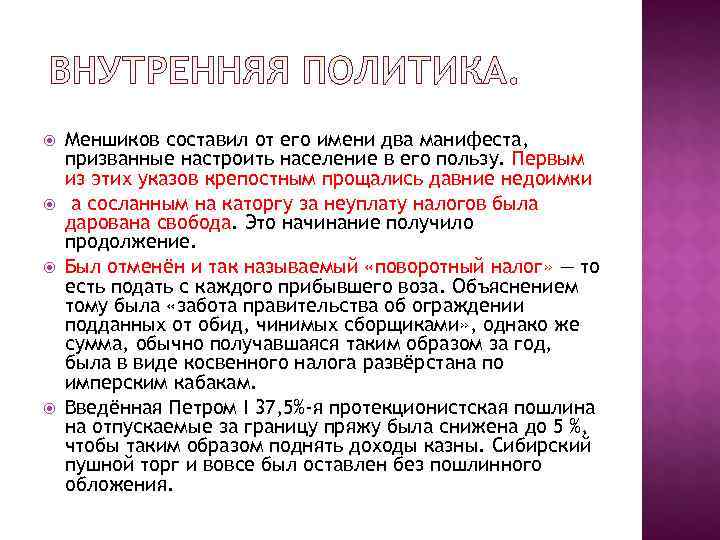 ВНУТРЕННЯЯ ПОЛИТИКА.

Меншиков составил от его имени два манифеста, призванные настроить население в его пользу. Первым из этих указов крепостным прощались давние недоимки

а сосланным на каторгу за неуплату налогов была дарована свобода. Это начинание получило продолжение.

Был отменён и так называемый «поворотный налог» — то есть подать с каждого прибывшего воза. Объяснением тому была «забота правительства об ограждении подданных от обид, чинимых сборщиками», однако же сумма, обычно получавшаяся таким образом за год, была в виде косвенного налога развёрстана по имперским кабакам.

Введённая Петром I 37,5%-я протекционистская пошлина на отпускаемые за границу пряжу была снижена до 5 %, чтобы таким образом поднять доходы казны. Сибирский пушной торг и вовсе был оставлен без пошлинного обложения.